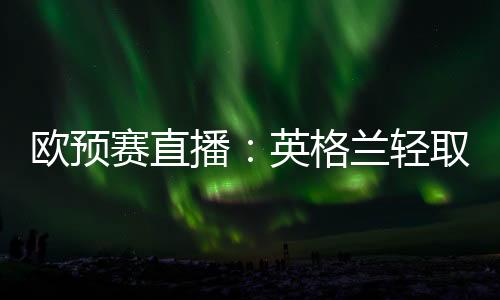 欧预赛直播：英格兰轻取